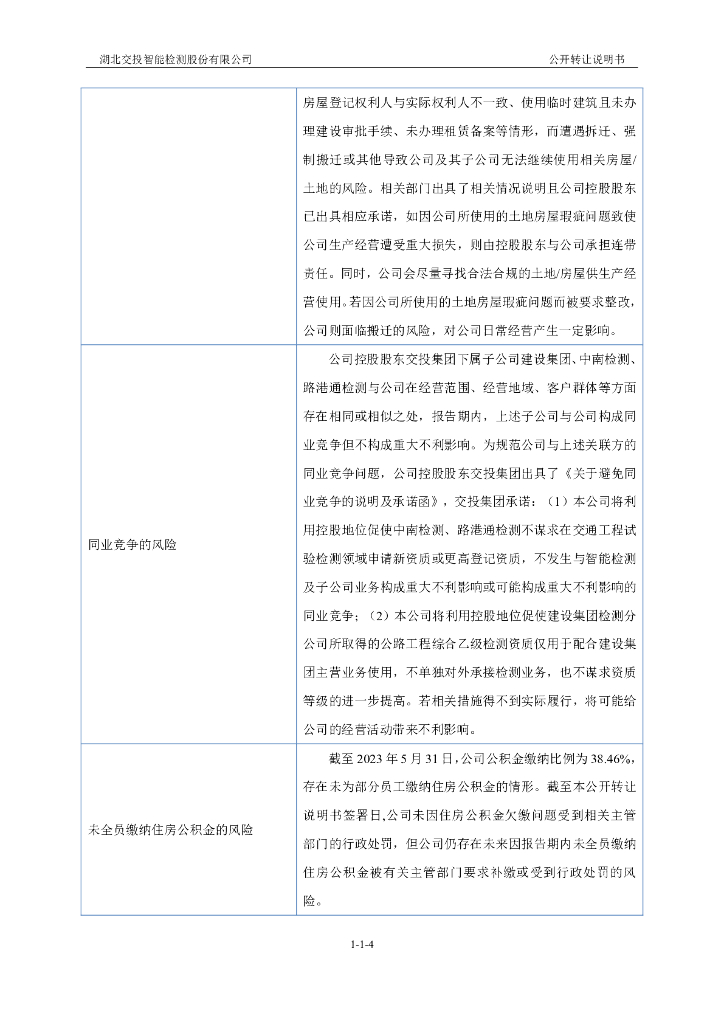 湖北交投智能检测股份有限公司　　　　公开转让说明书

|  |  |
|---|---|
|  | 房屋登记权利人与实际权利人不一致、使用临时建筑且未办理建设审批手续、未办理租赁备案等情形，而遭遇拆迁、强制搬迁或其他导致公司及其子公司无法继续使用相关房屋/土地的风险。相关部门出具了相关情况说明且公司控股股东已出具相应承诺，如因公司所使用的土地房屋瑕疵问题致使公司生产经营遭受重大损失，则由控股股东与公司承担连带责任。同时，公司会尽量寻找合法合规的土地/房屋供生产经营使用。若因公司所使用的土地房屋瑕疵问题而被要求整改，公司则面临搬迁的风险，对公司日常经营产生一定影响。 |
| 同业竞争的风险 | 公司控股股东交投集团下属子公司建设集团、中南检测、路港通检测与公司在经营范围、经营地域、客户群体等方面存在相同或相似之处，报告期内，上述子公司与公司构成同业竞争但不构成重大不利影响。为规范公司与上述关联方的同业竞争问题，公司控股股东交投集团出具了《关于避免同业竞争的说明及承诺函》，交投集团承诺：（1）本公司将利用控股地位促使中南检测、路港通检测不谋求在交通工程试验检测领域申请新资质或更高登记资质，不发生与智能检测及子公司业务构成重大不利影响或可能构成重大不利影响的同业竞争；（2）本公司将利用控股地位促使建设集团检测分公司所取得的公路工程综合乙级检测资质仅用于配合建设集团主营业务使用，不单独对外承接检测业务，也不谋求资质等级的进一步提高。若相关措施得不到实际履行，将可能给公司的经营活动带来不利影响。 |
| 未全员缴纳住房公积金的风险 | 截至 2023 年 5 月 31 日，公司公积金缴纳比例为 38.46%，存在未为部分员工缴纳住房公积金的情形。截至本公开转让说明书签署日，公司未因住房公积金欠缴问题受到相关主管部门的行政处罚，但公司仍存在未来因报告期内未全员缴纳住房公积金被有关主管部门要求补缴或受到行政处罚的风险。 |

1-1-4